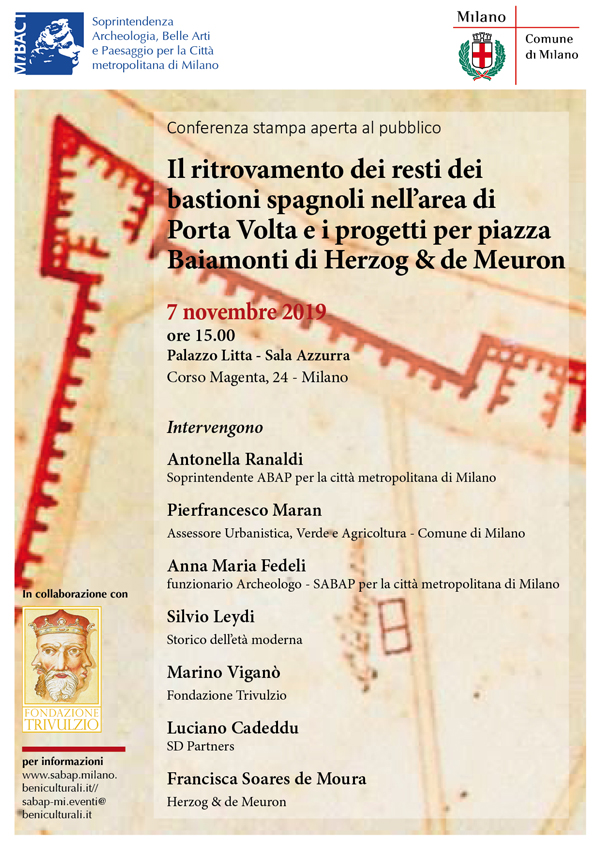 MiBACT

Soprintendenza Archeologia, Belle Arti e Paesaggio per la Città metropolitana di Milano

Milano

Comune di Milano

Conferenza stampa aperta al pubblico

Il ritrovamento dei resti dei bastioni spagnoli nell'area di Porta Volta e i progetti per piazza Baiamonti di Herzog & de Meuron

7 novembre 2019
ore 15.00
Palazzo Litta - Sala Azzurra
Corso Magenta, 24 - Milano

Intervengono

Antonella Ranaldi
Soprintendente ABAP per la città metropolitana di Milano

Pierfrancesco Maran
Assessore Urbanistica, Verde e Agricoltura - Comune di Milano

Anna Maria Fedeli
funzionario Archeologo - SABAP per la città metropolitana di Milano

Silvio Leydi
Storico dell'età moderna

Marino Viganò
Fondazione Trivulzio

Luciano Cadeddu
SD Partners

Francisca Soares de Moura
Herzog & de Meuron

In collaborazione con

FONDAZIONE TRIVULZIO

per informazioni
www.sabap.milano.beniculturali.it//
sabap-mi.eventi@beniculturali.it